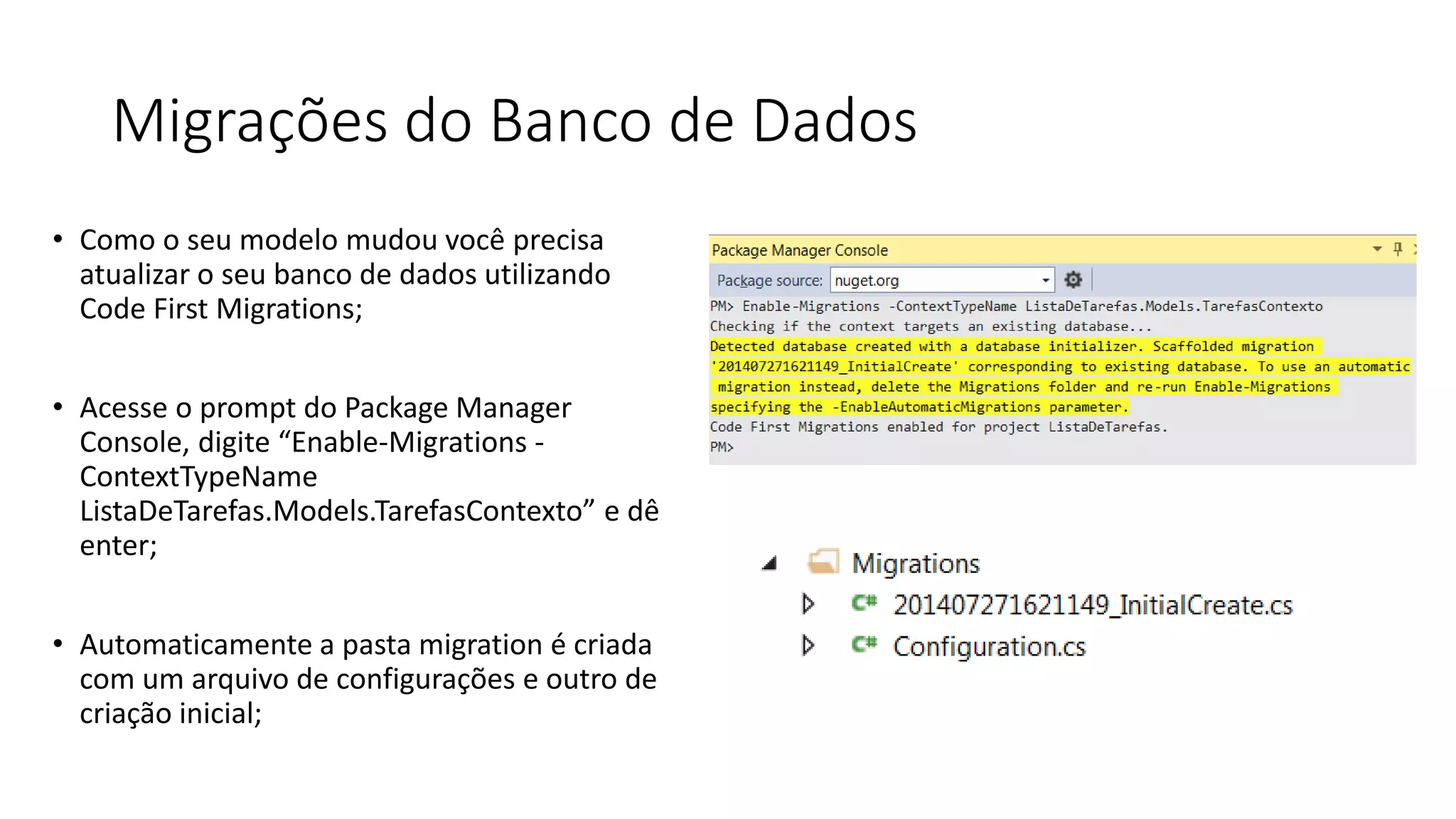 Migrações do Banco de Dados

• Como o seu modelo mudou você precisa atualizar o seu banco de dados utilizando Code First Migrations;

• Acesse o prompt do Package Manager Console, digite “Enable-Migrations -ContextTypeName ListaDeTarefas.Models.TarefasContexto” e dê enter;

• Automaticamente a pasta migration é criada com um arquivo de configurações e outro de criação inicial;

Package Manager Console

Package source: nuget.org

PM> Enable-Migrations -ContextTypeName ListaDeTarefas.Models.TarefasContexto
Checking if the context targets an existing database...
Detected database created with a database initializer. Scaffolded migration '201407271621149_InitialCreate' corresponding to existing database. To use an automatic migration instead, delete the Migrations folder and re-run Enable-Migrations specifying the -EnableAutomaticMigrations parameter.
Code First Migrations enabled for project ListaDeTarefas.
PM>

Migrations
C# 201407271621149_InitialCreate.cs
C# Configuration.cs